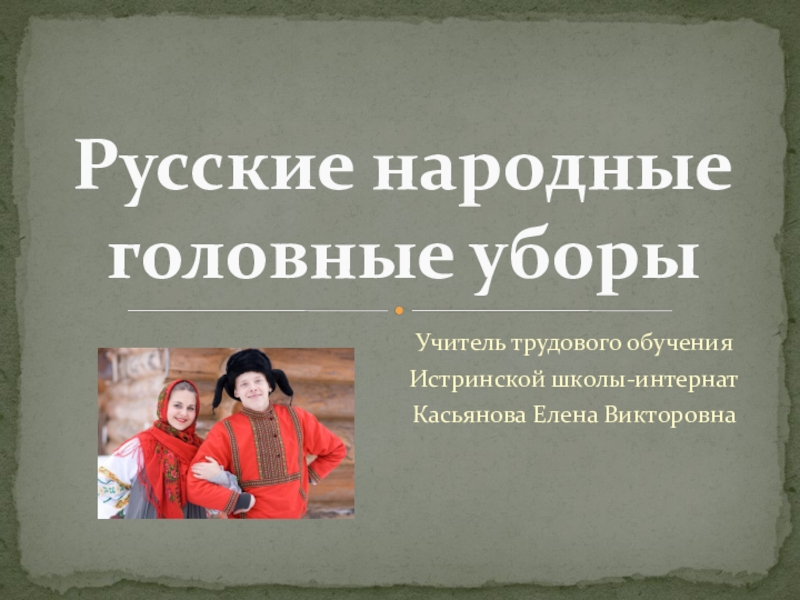 Русские народные головные уборы

Учитель трудового обучения
Истринской школы-интернат
Касьянова Елена Викторовна